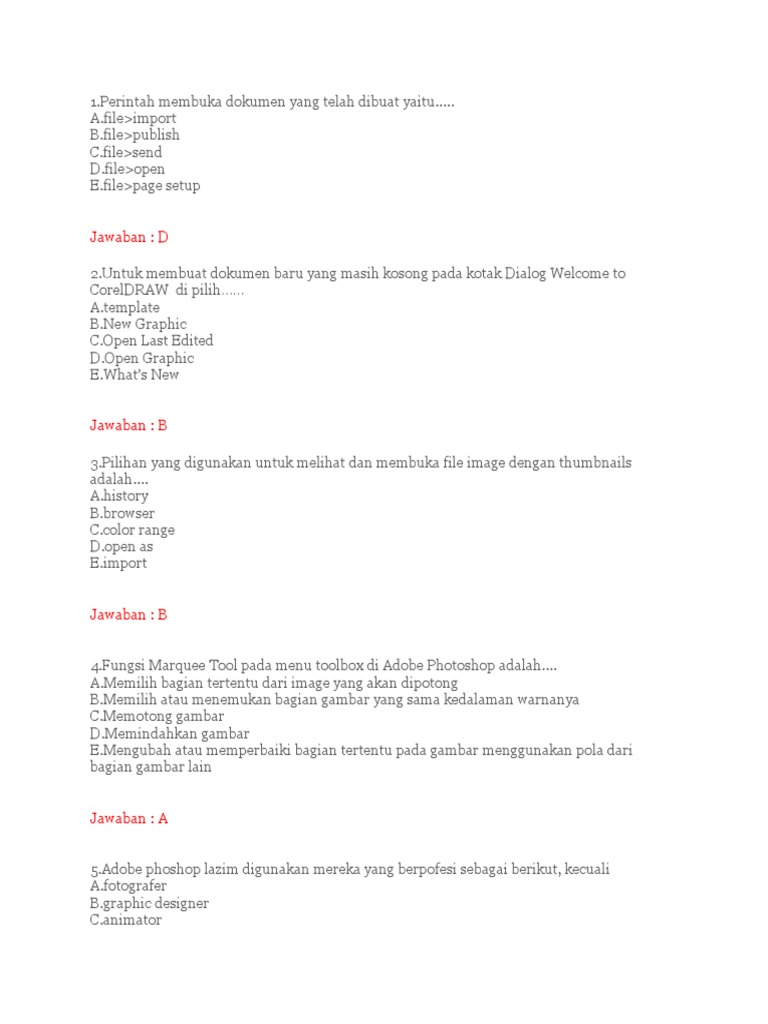 1.Perintah membuka dokumen yang telah dibuat yaitu.....
A.file>import
B.file>publish
C.file>send
D.file>open
E.file>page setup

Jawaban : D

2.Untuk membuat dokumen baru yang masih kosong pada kotak Dialog Welcome to CorelDRAW di pilih......
A.template
B.New Graphic
C.Open Last Edited
D.Open Graphic
E.What's New

Jawaban : B

3.Pilihan yang digunakan untuk melihat dan membuka file image dengan thumbnails adalah....
A.history
B.browser
C.color range
D.open as
E.import

Jawaban : B

4.Fungsi Marquee Tool pada menu toolbox di Adobe Photoshop adalah....
A.Memilih bagian tertentu dari image yang akan dipotong
B.Memilih atau menemukan bagian gambar yang sama kedalaman warnanya
C.Memotong gambar
D.Memindahkan gambar
E.Mengubah atau memperbaiki bagian tertentu pada gambar menggunakan pola dari bagian gambar lain

Jawaban : A

5.Adobe phoshop lazim digunakan mereka yang berpofesi sebagai berikut, kecuali
A.fotografer
B.graphic designer
C.animator